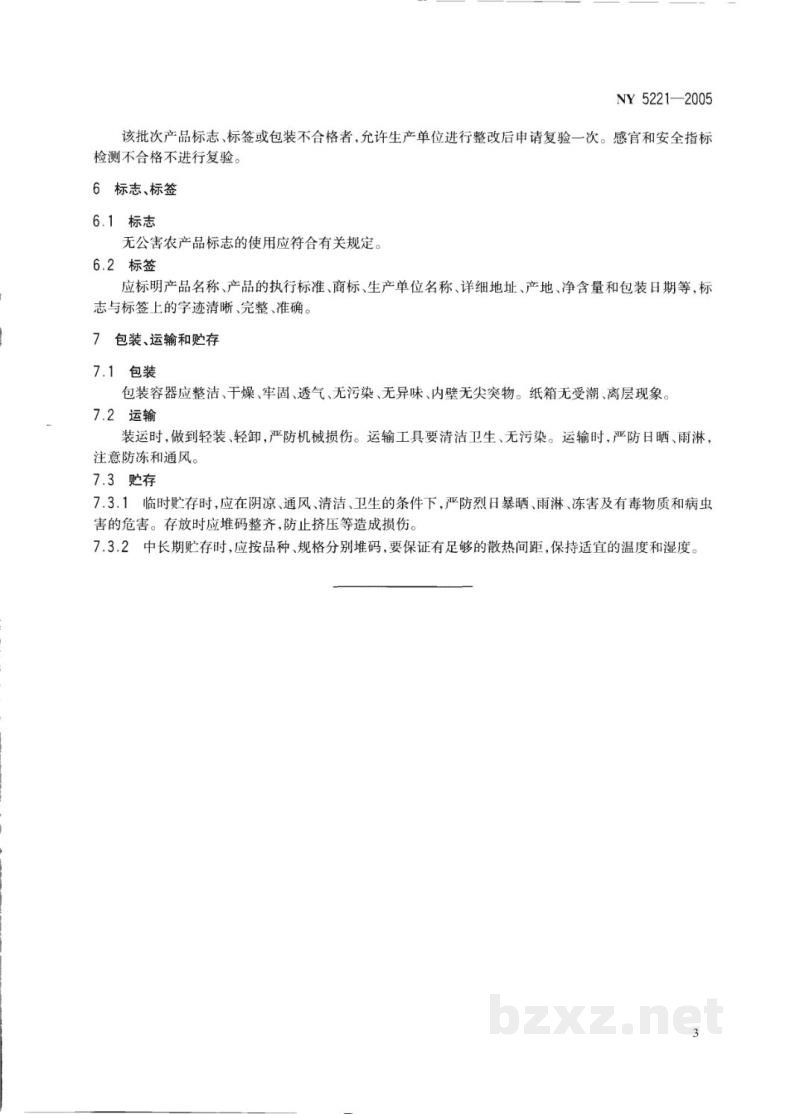 NY 5221—2005

该批次产品标志、标签或包装不合格者，允许生产单位进行整改后申请复验一次。感官和安全指标检测不合格不进行复验。

6 标志、标签

6.1 标志

无公害农产品标志的使用应符合有关规定。

6.2 标签

应标明产品名称、产品的执行标准、商标、生产单位名称、详细地址、产地、净含量和包装日期等，标志与标签上的字迹清晰、完整、准确。

7 包装、运输和贮存

7.1 包装

包装容器应整洁、干燥、牢固、透气、无污染、无异味、内壁无尖突物。纸箱无受潮、离层现象。

7.2 运输

装运时，做到轻装、轻卸，严防机械损伤。运输工具要清洁卫生、无污染。运输时，严防日晒、雨淋，注意防冻和通风。

7.3 贮存

7.3.1 临时贮存时，应在阴凉、通风、清洁、卫生的条件下，严防烈日暴晒、雨淋、冻害及有毒物质和病虫害的危害。存放时应堆码整齐，防止挤压等造成损伤。

7.3.2 中长期贮存时，应按品种、规格分别堆码，要保证有足够的散热间距，保持适宜的温度和湿度。

3

bzxz.net